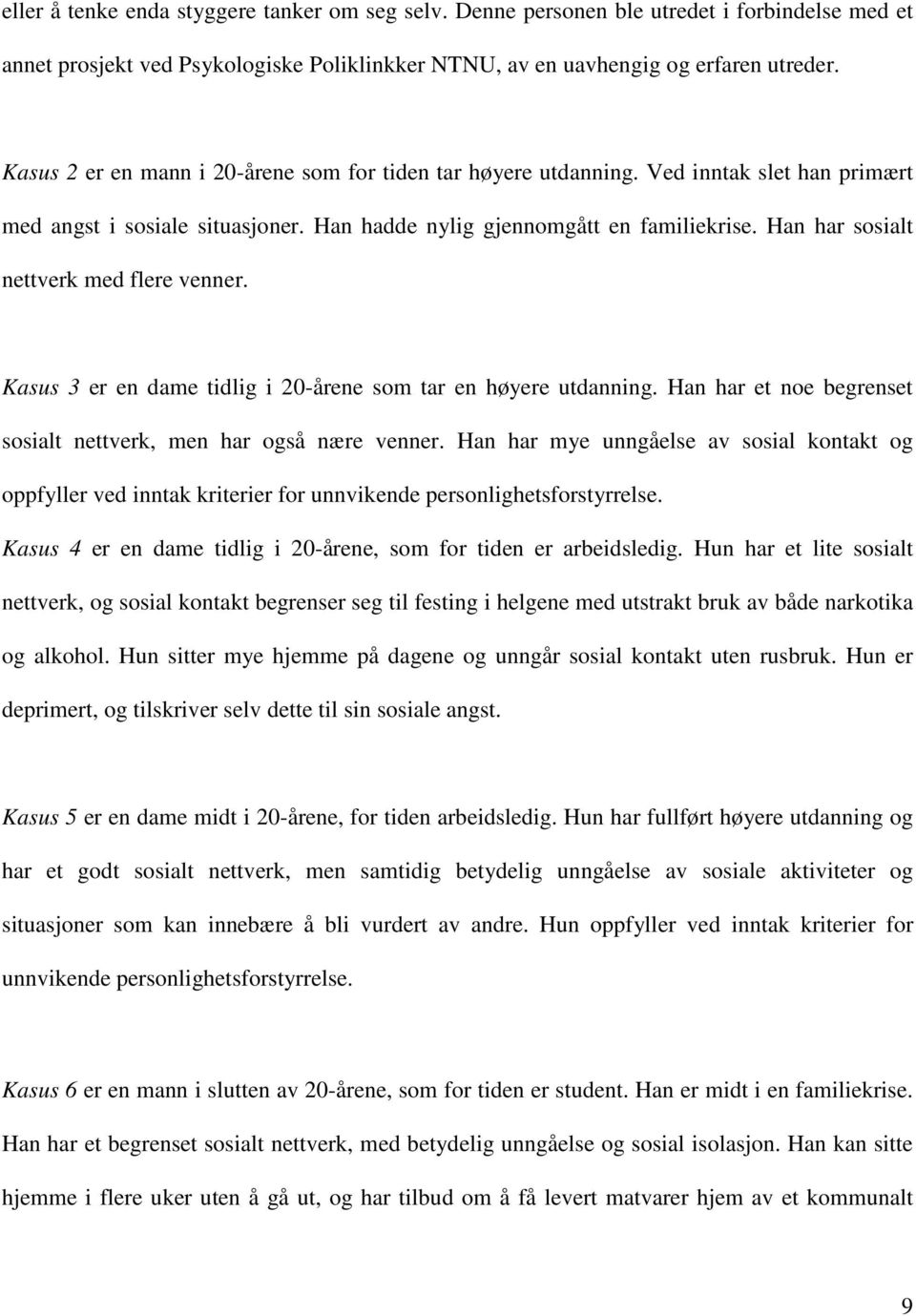 eller å tenke enda styggere tanker om seg selv. Denne personen ble utredet i forbindelse med et annet prosjekt ved Psykologiske Poliklinkker NTNU, av en uavhengig og erfaren utreder.

Kasus 2 er en mann i 20-årene som for tiden tar høyere utdanning. Ved inntak slet han primært med angst i sosiale situasjoner. Han hadde nylig gjennomgått en familiekrise. Han har sosialt nettverk med flere venner.

Kasus 3 er en dame tidlig i 20-årene som tar en høyere utdanning. Han har et noe begrenset sosialt nettverk, men har også nære venner. Han har mye unngåelse av sosial kontakt og oppfyller ved inntak kriterier for unnvikende personlighetsforstyrrelse.

Kasus 4 er en dame tidlig i 20-årene, som for tiden er arbeidsledig. Hun har et lite sosialt nettverk, og sosial kontakt begrenser seg til festing i helgene med utstrakt bruk av både narkotika og alkohol. Hun sitter mye hjemme på dagene og unngår sosial kontakt uten rusbruk. Hun er deprimert, og tilskriver selv dette til sin sosiale angst.

Kasus 5 er en dame midt i 20-årene, for tiden arbeidsledig. Hun har fullført høyere utdanning og har et godt sosialt nettverk, men samtidig betydelig unngåelse av sosiale aktiviteter og situasjoner som kan innebære å bli vurdert av andre. Hun oppfyller ved inntak kriterier for unnvikende personlighetsforstyrrelse.

Kasus 6 er en mann i slutten av 20-årene, som for tiden er student. Han er midt i en familiekrise. Han har et begrenset sosialt nettverk, med betydelig unngåelse og sosial isolasjon. Han kan sitte hjemme i flere uker uten å gå ut, og har tilbud om å få levert matvarer hjem av et kommunalt

9